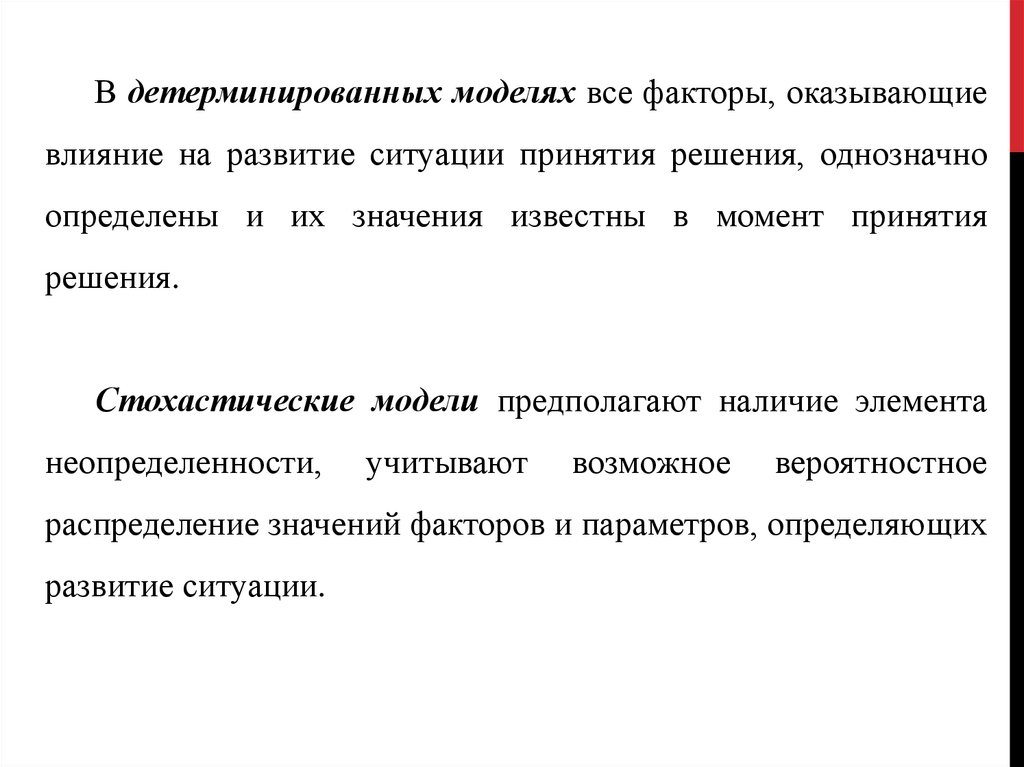 В детерминированных моделях все факторы, оказывающие влияние на развитие ситуации принятия решения, однозначно определены и их значения известны в момент принятия решения.

Стохастические модели предполагают наличие элемента неопределенности, учитывают возможное вероятностное распределение значений факторов и параметров, определяющих развитие ситуации.